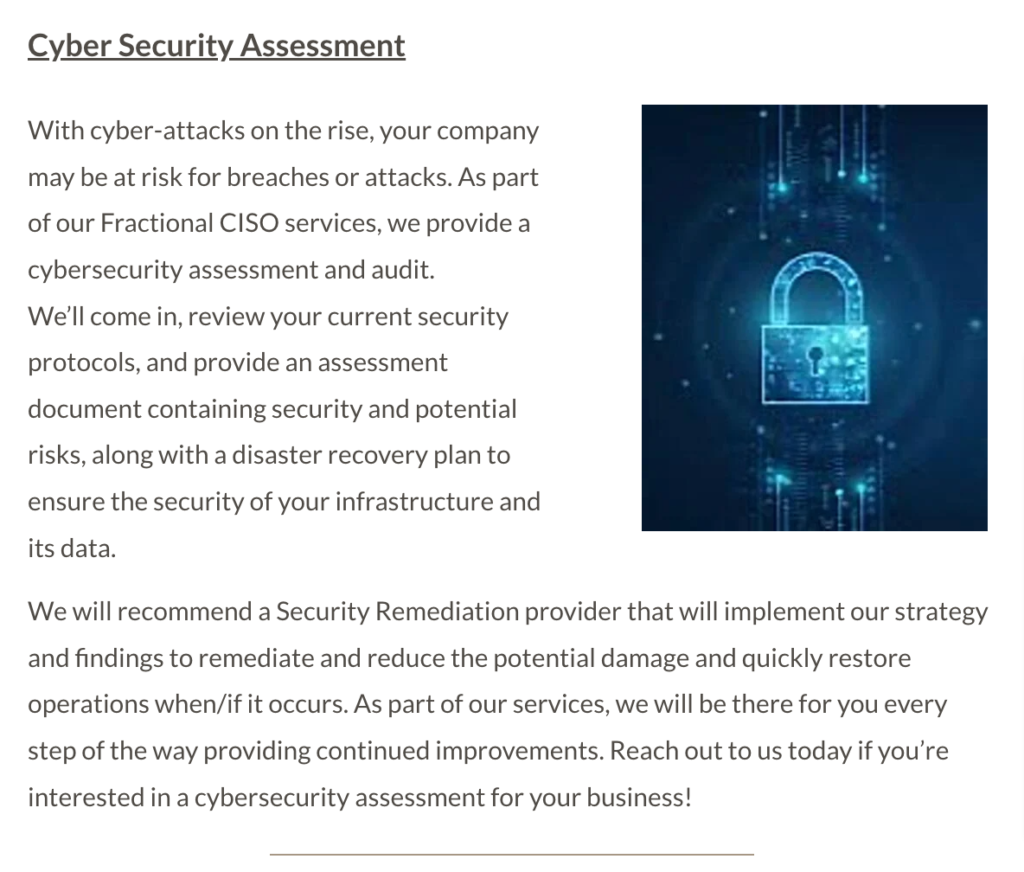 Cyber Security Assessment

With cyber-attacks on the rise, your company may be at risk for breaches or attacks. As part of our Fractional CISO services, we provide a cybersecurity assessment and audit.
We'll come in, review your current security protocols, and provide an assessment document containing security and potential risks, along with a disaster recovery plan to ensure the security of your infrastructure and its data.

We will recommend a Security Remediation provider that will implement our strategy and findings to remediate and reduce the potential damage and quickly restore operations when/if it occurs. As part of our services, we will be there for you every step of the way providing continued improvements. Reach out to us today if you're interested in a cybersecurity assessment for your business!